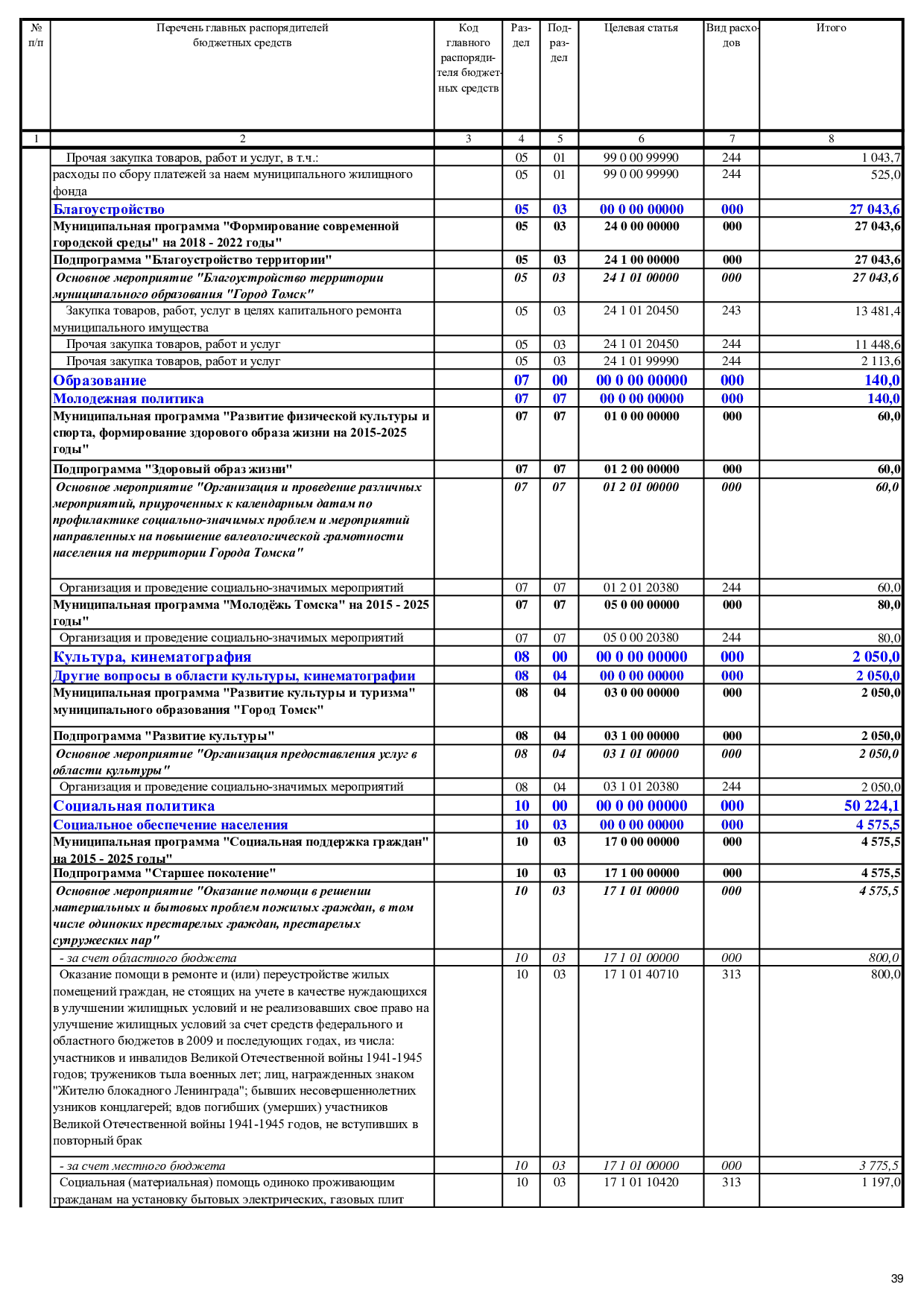 | № п/п | Перечень главных распорядителей бюджетных средств | Код главного распорядителя бюджетных средств | Раздел | Подраздел | Целевая статья | Вид расходов | Итого |
|---|---|---|---|---|---|---|---|
| 1 | 2 | 3 | 4 | 5 | 6 | 7 | 8 |
| | Прочая закупка товаров, работ и услуг, в т.ч.: | | 05 | 01 | 99 0 00 99990 | 244 | 1 043,7 |
| | расходы по сбору платежей за наем муниципального жилищного фонда | | 05 | 01 | 99 0 00 99990 | 244 | 525,0 |
| | Благоустройство | | 05 | 03 | 00 0 00 00000 | 000 | 27 043,6 |
| | Муниципальная программа "Формирование современной городской среды" на 2018 - 2022 годы" | | 05 | 03 | 24 0 00 00000 | 000 | 27 043,6 |
| | Подпрограмма "Благоустройство территории" | | 05 | 03 | 24 1 00 00000 | 000 | 27 043,6 |
| | Основное мероприятие "Благоустройство территории муниципального образования "Город Томск" | | 05 | 03 | 24 1 01 00000 | 000 | 27 043,6 |
| | Закупка товаров, работ, услуг в целях капитального ремонта муниципального имущества | | 05 | 03 | 24 1 01 20450 | 243 | 13 481,4 |
| | Прочая закупка товаров, работ и услуг | | 05 | 03 | 24 1 01 20450 | 244 | 11 448,6 |
| | Прочая закупка товаров, работ и услуг | | 05 | 03 | 24 1 01 99990 | 244 | 2 113,6 |
| | Образование | | 07 | 00 | 00 0 00 00000 | 000 | 140,0 |
| | Молодежная политика | | 07 | 07 | 00 0 00 00000 | 000 | 140,0 |
| | Муниципальная программа "Развитие физической культуры и спорта, формирование здорового образа жизни на 2015-2025 годы" | | 07 | 07 | 01 0 00 00000 | 000 | 60,0 |
| | Подпрограмма "Здоровый образ жизни" | | 07 | 07 | 01 2 00 00000 | 000 | 60,0 |
| | Основное мероприятие "Организация и проведение различных мероприятий, приуроченных к календарным датам по профилактике социально-значимых проблем и мероприятий направленных на повышение валеологической грамотности населения на территории Города Томска" | | 07 | 07 | 01 2 01 00000 | 000 | 60,0 |
| | Организация и проведение социально-значимых мероприятий | | 07 | 07 | 01 2 01 20380 | 244 | 60,0 |
| | Муниципальная программа "Молодёжь Томска" на 2015 - 2025 годы" | | 07 | 07 | 05 0 00 00000 | 000 | 80,0 |
| | Организация и проведение социально-значимых мероприятий | | 07 | 07 | 05 0 00 20380 | 244 | 80,0 |
| | Культура, кинематография | | 08 | 00 | 00 0 00 00000 | 000 | 2 050,0 |
| | Другие вопросы в области культуры, кинематографии | | 08 | 04 | 00 0 00 00000 | 000 | 2 050,0 |
| | Муниципальная программа "Развитие культуры и туризма" муниципального образования "Город Томск" | | 08 | 04 | 03 0 00 00000 | 000 | 2 050,0 |
| | Подпрограмма "Развитие культуры" | | 08 | 04 | 03 1 00 00000 | 000 | 2 050,0 |
| | Основное мероприятие "Организация предоставления услуг в области культуры" | | 08 | 04 | 03 1 01 00000 | 000 | 2 050,0 |
| | Организация и проведение социально-значимых мероприятий | | 08 | 04 | 03 1 01 20380 | 244 | 2 050,0 |
| | Социальная политика | | 10 | 00 | 00 0 00 00000 | 000 | 50 224,1 |
| | Социальное обеспечение населения | | 10 | 03 | 00 0 00 00000 | 000 | 4 575,5 |
| | Муниципальная программа "Социальная поддержка граждан" на 2015 - 2025 годы" | | 10 | 03 | 17 0 00 00000 | 000 | 4 575,5 |
| | Подпрограмма "Старшее поколение" | | 10 | 03 | 17 1 00 00000 | 000 | 4 575,5 |
| | Основное мероприятие "Оказание помощи в решении материальных и бытовых проблем пожилых граждан, в том числе одиноких престарелых граждан, престарелых супружеских пар" | | 10 | 03 | 17 1 01 00000 | 000 | 4 575,5 |
| | - за счет областного бюджета | | 10 | 03 | 17 1 01 00000 | 000 | 800,0 |
| | Оказание помощи в ремонте и (или) переустройстве жилых помещений граждан, не стоящих на учете в качестве нуждающихся в улучшении жилищных условий и не реализовавших свое право на улучшение жилищных условий за счет средств федерального и областного бюджетов в 2009 и последующих годах, из числа: участников и инвалидов Великой Отечественной войны 1941-1945 годов; тружеников тыла военных лет; лиц, награжденных знаком "Жителю блокадного Ленинграда"; бывших несовершеннолетних узников концлагерей; вдов погибших (умерших) участников Великой Отечественной войны 1941-1945 годов, не вступивших в повторный брак | | 10 | 03 | 17 1 01 40710 | 313 | 800,0 |
| | - за счет местного бюджета | | 10 | 03 | 17 1 01 00000 | 000 | 3 775,5 |
| | Социальная (материальная) помощь одиноко проживающим гражданам на установку бытовых электрических, газовых плит | | 10 | 03 | 17 1 01 10420 | 313 | 1 197,0 |

39